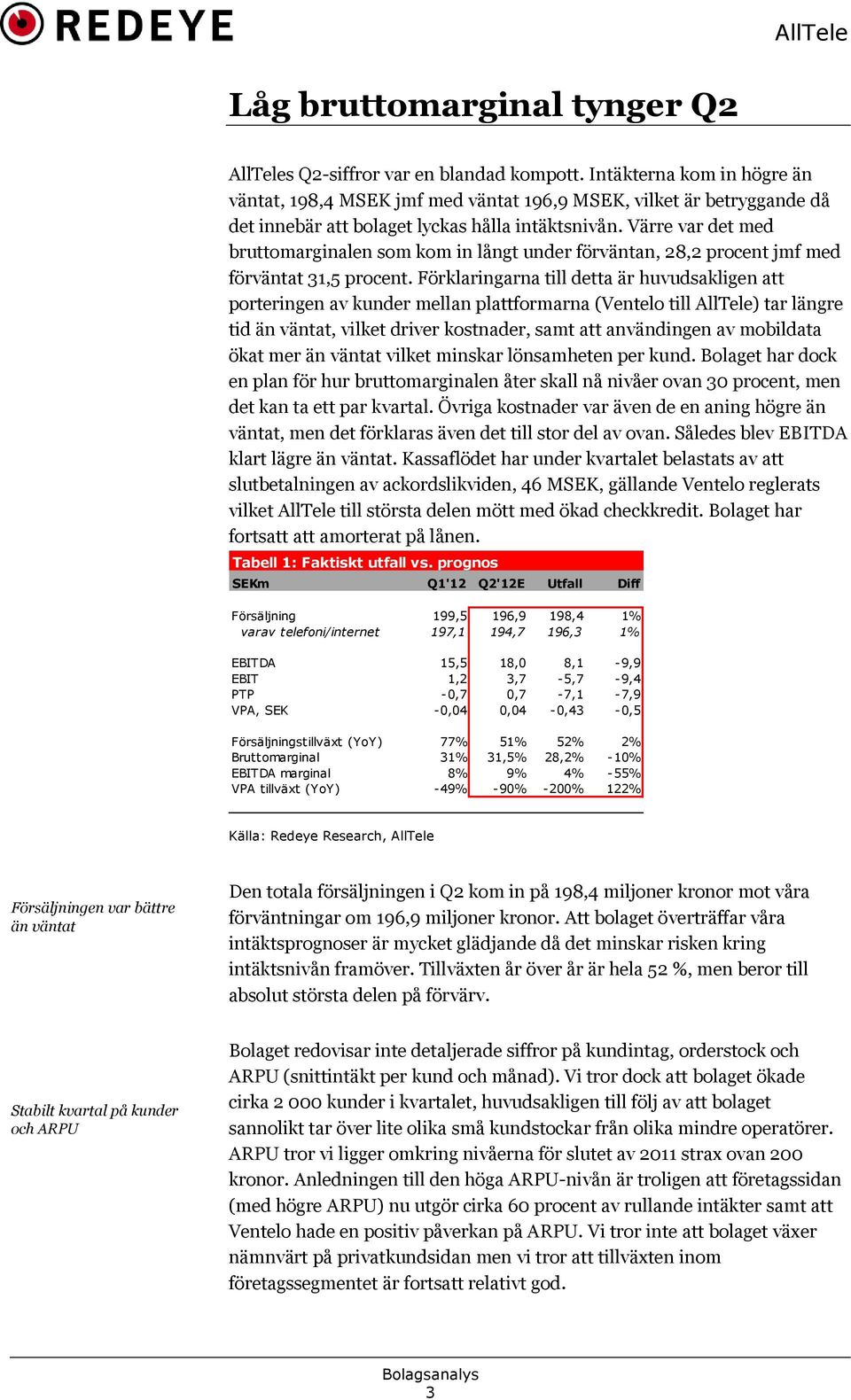 REDEYE

AllTele

Låg bruttomarginal tynger Q2

AllTeles Q2-siffror var en blandad kompott. Intäkterna kom in högre än väntat, 198,4 MSEK jmf med väntat 196,9 MSEK, vilket är betryggande då det innebär att bolaget lyckas hålla intäktsnivån. Värre var det med bruttomarginalen som kom in långt under förväntan, 28,2 procent jmf med förväntat 31,5 procent. Förklaringarna till detta är huvudsakligen att porteringen av kunder mellan plattformarna (Ventelo till AllTele) tar längre tid än väntat, vilket driver kostnader, samt att användingen av mobildata ökat mer än väntat vilket minskar lönsamheten per kund. Bolaget har dock en plan för hur bruttomarginalen åter skall nå nivåer ovan 30 procent, men det kan ta ett par kvartal. Övriga kostnader var även de en aning högre än väntat, men det förklaras även det till stor del av ovan. Således blev EBITDA klart lägre än väntat. Kassaflödet har under kvartalet belastats av att slutbetalningen av ackordslikviden, 46 MSEK, gällande Ventelo reglerats vilket AllTele till största delen mött med ökad checkkredit. Bolaget har fortsatt att amorterat på lånen.

Tabell 1: Faktiskt utfall vs. prognos

| SEKm | Q1'12 | Q2'12E | Utfall | Diff |
|---|---|---|---|---|
| Försäljning | 199,5 | 196,9 | 198,4 | 1% |
| varav telefoni/internet | 197,1 | 194,7 | 196,3 | 1% |
| EBITDA | 15,5 | 18,0 | 8,1 | -9,9 |
| EBIT | 1,2 | 3,7 | -5,7 | -9,4 |
| PTP | -0,7 | 0,7 | -7,1 | -7,9 |
| VPA, SEK | -0,04 | 0,04 | -0,43 | -0,5 |
| Försäljningstillväxt (YoY) | 77% | 51% | 52% | 2% |
| Bruttomarginal | 31% | 31,5% | 28,2% | -10% |
| EBITDA marginal | 8% | 9% | 4% | -55% |
| VPA tillväxt (YoY) | -49% | -90% | -200% | 122% |

Källa: Redeye Research, AllTele

Försäljningen var bättre än väntat

Den totala försäljningen i Q2 kom in på 198,4 miljoner kronor mot våra förväntningar om 196,9 miljoner kronor. Att bolaget överträffar våra intäktsprognoser är mycket glädjande då det minskar risken kring intäktsnivån framöver. Tillväxten år över år är hela 52 %, men beror till absolut största delen på förvärv.

Stabilt kvartal på kunder och ARPU

Bolaget redovisar inte detaljerade siffror på kundintag, orderstock och ARPU (snittintäkt per kund och månad). Vi tror dock att bolaget ökade cirka 2 000 kunder i kvartalet, huvudsakligen till följ av att bolaget sannolikt tar över lite olika små kundstockar från olika mindre operatörer. ARPU tror vi ligger omkring nivåerna för slutet av 2011 strax ovan 200 kronor. Anledningen till den höga ARPU-nivån är troligen att företagssidan (med högre ARPU) nu utgör cirka 60 procent av rullande intäkter samt att Ventelo hade en positiv påverkan på ARPU. Vi tror inte att bolaget växer nämnvärt på privatkundsidan men vi tror att tillväxten inom företagssegmentet är fortsatt relativt god.

Bolagsanalys
3